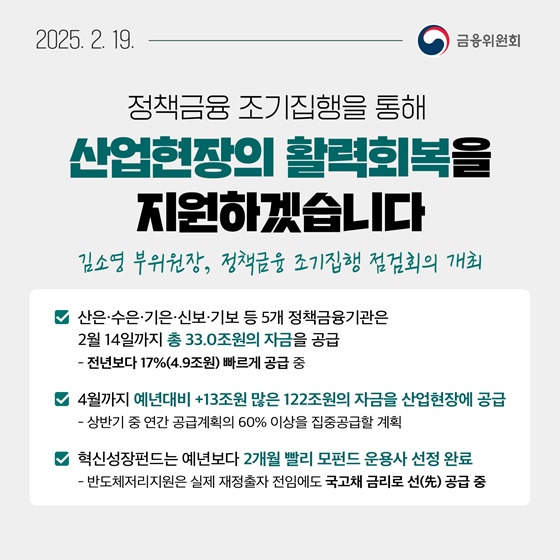 2025. 2. 19.

금융위원회

정책금융 조기집행을 통해

산업현장의 활력회복을 지원하겠습니다

김소영 부위원장, 정책금융 조기집행 점검회의 개최

산은·수은·기은·신보·기보 등 5개 정책금융기관은 2월 14일까지 총 33.0조원의 자금을 공급

- 전년보다 17%(4.9조원) 빠르게 공급 중

4월까지 예년대비 +13조원 많은 122조원의 자금을 산업현장에 공급

- 상반기 중 연간 공급계획의 60% 이상을 집중공급할 계획

혁신성장펀드는 예년보다 2개월 빨리 모펀드 운용사 선정 완료

- 반도체저리지원은 실제 재정출자 전임에도 국고채 금리로 선(先) 공급 중